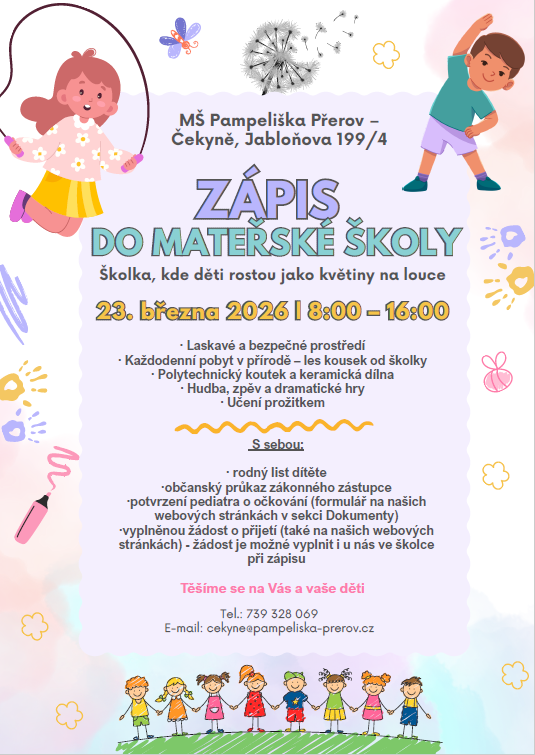 MŠ Pampeliška Přerov – Čekyně, Jabloňova 199/4

ZÁPIS
DO MATEŘSKÉ ŠKOLY

Školka, kde děti rostou jako květiny na louce

23. března 2026 | 8:00 – 16:00

· Laskavé a bezpečné prostředí
· Každodenní pobyt v přírodě – les kousek od školky
· Polytechnický koutek a keramická dílna
· Hudba, zpěv a dramatické hry
· Učení prožitkem

S sebou:

· rodný list dítěte
·občanský průkaz zákonného zástupce
·potvrzení pediatra o očkování (formulář na našich webových stránkách v sekci Dokumenty)
·vyplněnou žádost o přijetí (také na našich webových stránkách) - žádost je možné vyplnit i u nás ve školce při zápisu

Těšíme se na Vás a vaše děti

Tel.: 739 328 069
E-mail: cekyne@pampeliska-prerov.cz